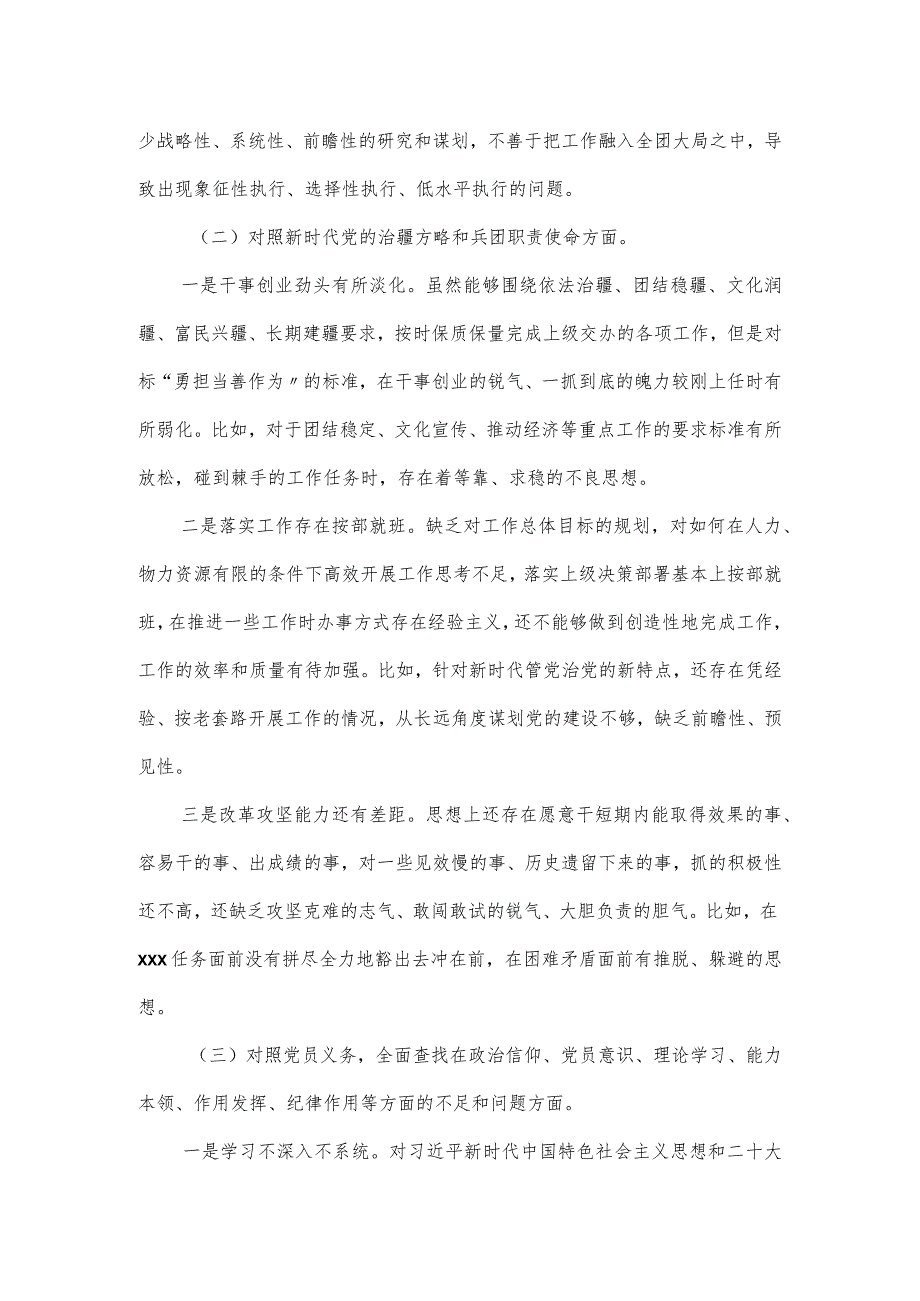 少战略性、系统性、前瞻性的研究和谋划，不善于把工作融入全团大局之中，导致出现象征性执行、选择性执行、低水平执行的问题。

（二）对照新时代党的治疆方略和兵团职责使命方面。

一是干事创业劲头有所淡化。虽然能够围绕依法治疆、团结稳疆、文化润疆、富民兴疆、长期建疆要求，按时保质保量完成上级交办的各项工作，但是对标“勇担当善作为〃的标准，在干事创业的锐气、一抓到底的魄力较刚上任时有所弱化。比如，对于团结稳定、文化宣传、推动经济等重点工作的要求标准有所放松，碰到棘手的工作任务时，存在着等靠、求稳的不良思想。

二是落实工作存在按部就班。缺乏对工作总体目标的规划，对如何在人力、物力资源有限的条件下高效开展工作思考不足，落实上级决策部署基本上按部就班，在推进一些工作时办事方式存在经验主义，还不能够做到创造性地完成工作，工作的效率和质量有待加强。比如，针对新时代管党治党的新特点，还存在凭经验、按老套路开展工作的情况，从长远角度谋划党的建设不够，缺乏前瞻性、预见性。

三是改革攻坚能力还有差距。思想上还存在愿意干短期内能取得效果的事、容易干的事、出成绩的事，对一些见效慢的事、历史遗留下来的事，抓的积极性还不高，还缺乏攻坚克难的志气、敢闯敢试的锐气、大胆负责的胆气。比如，在XXX任务面前没有拼尽全力地豁出去冲在前，在困难矛盾面前有推脱、躲避的思想。

（三）对照党员义务，全面查找在政治信仰、党员意识、理论学习、能力本领、作用发挥、纪律作用等方面的不足和问题方面。

一是学习不深入不系统。对习近平新时代中国特色社会主义思想和二十大